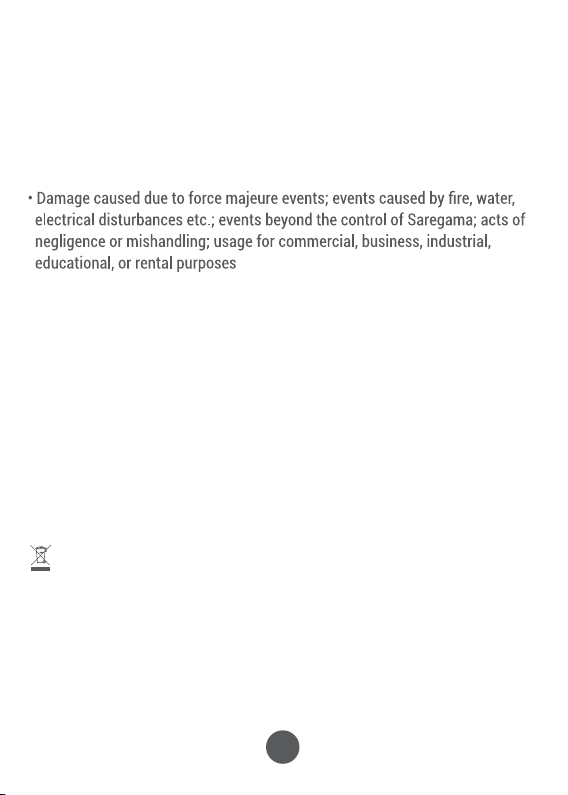 • Damage caused due to force majeure events; events caused by fire, water, electrical disturbances etc.; events beyond the control of Saregama; acts of negligence or mishandling; usage for commercial, business, industrial, educational, or rental purposes